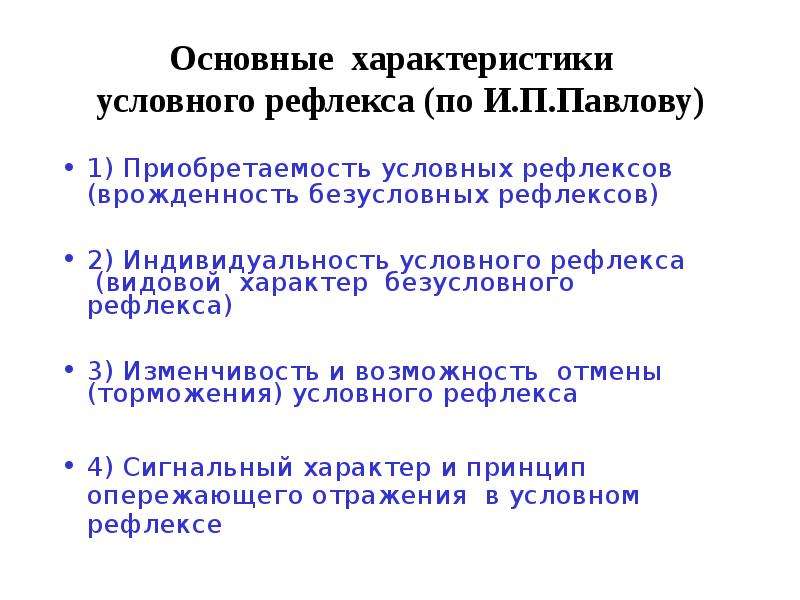 Основные характеристики условного рефлекса (по И.П.Павлову)

• 1) Приобретаемость условных рефлексов (врожденность безусловных рефлексов)

• 2) Индивидуальность условного рефлекса (видовой характер безусловного рефлекса)

• 3) Изменчивость и возможность отмены (торможения) условного рефлекса

• 4) Сигнальный характер и принцип опережающего отражения в условном рефлексе